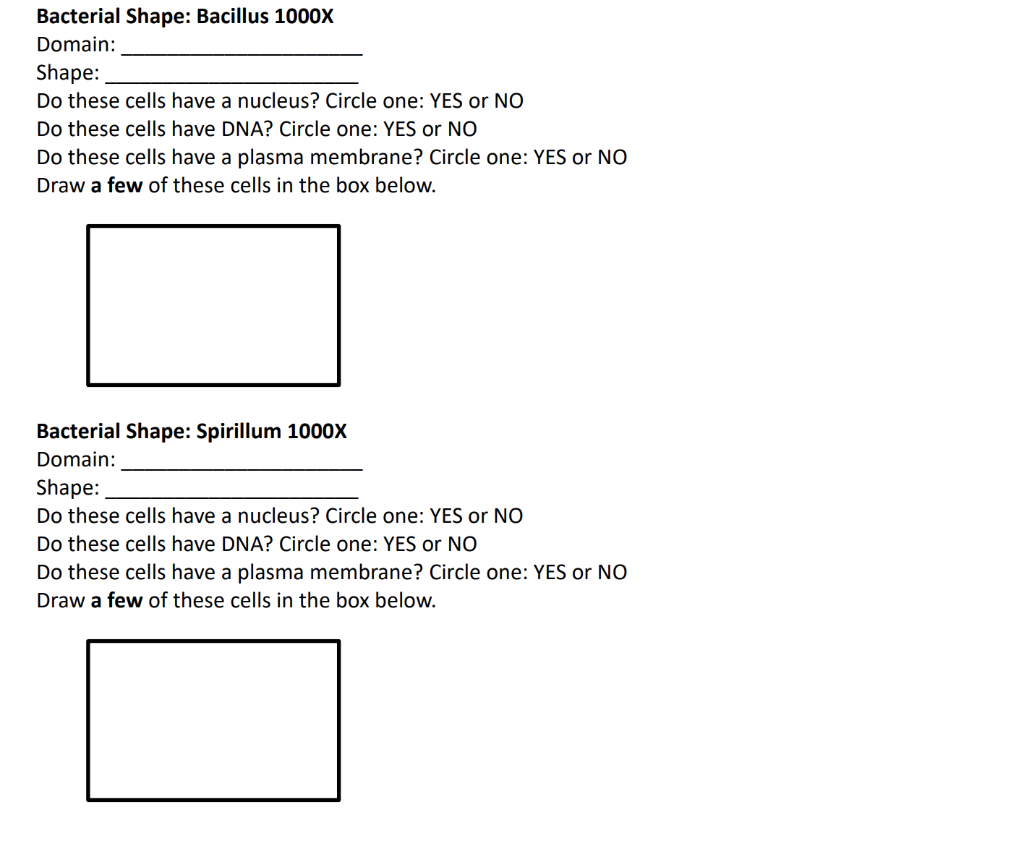 Bacterial Shape: Bacillus 1000X
Domain: ______________________
Shape: ______________________
Do these cells have a nucleus? Circle one: YES or NO
Do these cells have DNA? Circle one: YES or NO
Do these cells have a plasma membrane? Circle one: YES or NO
Draw a few of these cells in the box below.

Bacterial Shape: Spirillum 1000X
Domain: ______________________
Shape: ______________________
Do these cells have a nucleus? Circle one: YES or NO
Do these cells have DNA? Circle one: YES or NO
Do these cells have a plasma membrane? Circle one: YES or NO
Draw a few of these cells in the box below.